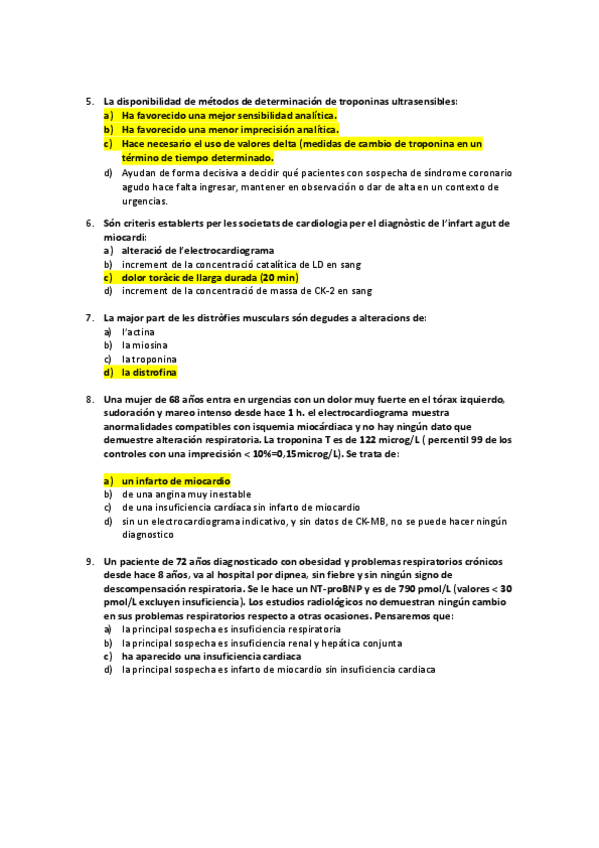 5. La disponibilidad de métodos de determinación de troponinas ultrasensibles:
a) Ha favorecido una mejor sensibilidad analítica.
b) Ha favorecido una menor imprecisión analítica.
c) Hace necesario el uso de valores delta (medidas de cambio de troponina en un término de tiempo determinado.
d) Ayudan de forma decisiva a decidir qué pacientes con sospecha de síndrome coronario agudo hace falta ingresar, mantener en observación o dar de alta en un contexto de urgencias.

6. Són criteris establerts per les societats de cardiologia per el diagnòstic de l'infart agut de miocardi:
a) alteració de l'electrocardiograma
b) increment de la concentració catalítica de LD en sang
c) dolor toràcic de llarga durada (20 min)
d) increment de la concentració de massa de CK-2 en sang

7. La major part de les distròfies musculars són degudes a alteracions de:
a) l'actina
b) la miosina
c) la troponina
d) la distrofina

8. Una mujer de 68 años entra en urgencias con un dolor muy fuerte en el tórax izquierdo, sudoración y mareo intenso desde hace 1 h. el electrocardiograma muestra anormalidades compatibles con isquemia miocárdiaca y no hay ningún dato que demuestre alteración respiratoria. La troponina T es de 122 microg/L ( percentil 99 de los controles con una imprecisión < 10%=0,15microg/L). Se trata de:

a) un infarto de miocardio
b) de una angina muy inestable
c) de una insuficiencia cardíaca sin infarto de miocardio
d) sin un electrocardiograma indicativo, y sin datos de CK-MB, no se puede hacer ningún diagnostico

9. Un paciente de 72 años diagnosticado con obesidad y problemas respiratorios crónicos desde hace 8 años, va al hospital por dipnea, sin fiebre y sin ningún signo de descompensación respiratoria. Se le hace un NT-proBNP y es de 790 pmol/L (valores < 30 pmol/L excluyen insuficiencia). Los estudios radiológicos no demuestran ningún cambio en sus problemas respiratorios respecto a otras ocasiones. Pensaremos que:
a) la principal sospecha es insuficiencia respiratoria
b) la principal sospecha es insuficiencia renal y hepática conjunta
c) ha aparecido una insuficiencia cardiaca
d) la principal sospecha es infarto de miocardio sin insuficiencia cardiaca